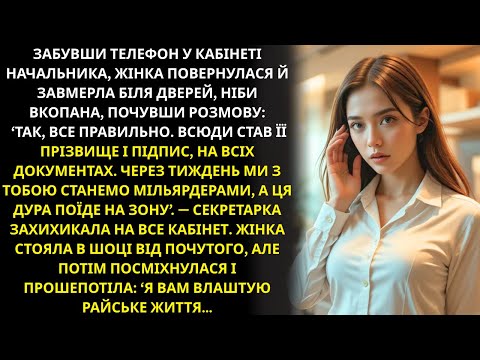 ЗАБУВШИ ТЕЛЕФОН У КАБІНЕТІ НАЧАЛЬНИКА, ЖІНКА ПОВЕРНУЛАСЯ Й ЗАВМЕРЛА БІЛЯ ДВЕРЕЙ, НІБИ ВКОПАНА, ПОЧУВШИ РОЗМОВУ: ‘ТАК, ВСЕ ПРАВИЛЬНО. ВСЮДИ СТАВ ЇЇ ПРІЗВИЩЕ І ПІДПИС, НА ВСІХ ДОКУМЕНТАХ. ЧЕРЕЗ ТИЖДЕНЬ МИ З ТОБОЮ СТАНЕМО МІЛЬЯРДЕРАМИ, А ЦЯ ДУРА ПОЇДЕ НА ЗОНУ’. — СЕКРЕТАРКА ЗАХИХИКАЛА НА ВСЕ КАБІНЕТ. ЖІНКА СТОЯЛА В ШОЦІ ВІД ПОЧУТОГО, АЛЕ ПОТІМ ПОСМІХНУЛАСЯ І ПРОШЕПОТІЛА: ‘Я ВАМ ВЛАШТУЮ РАЙСЬКЕ ЖИТТЯ...